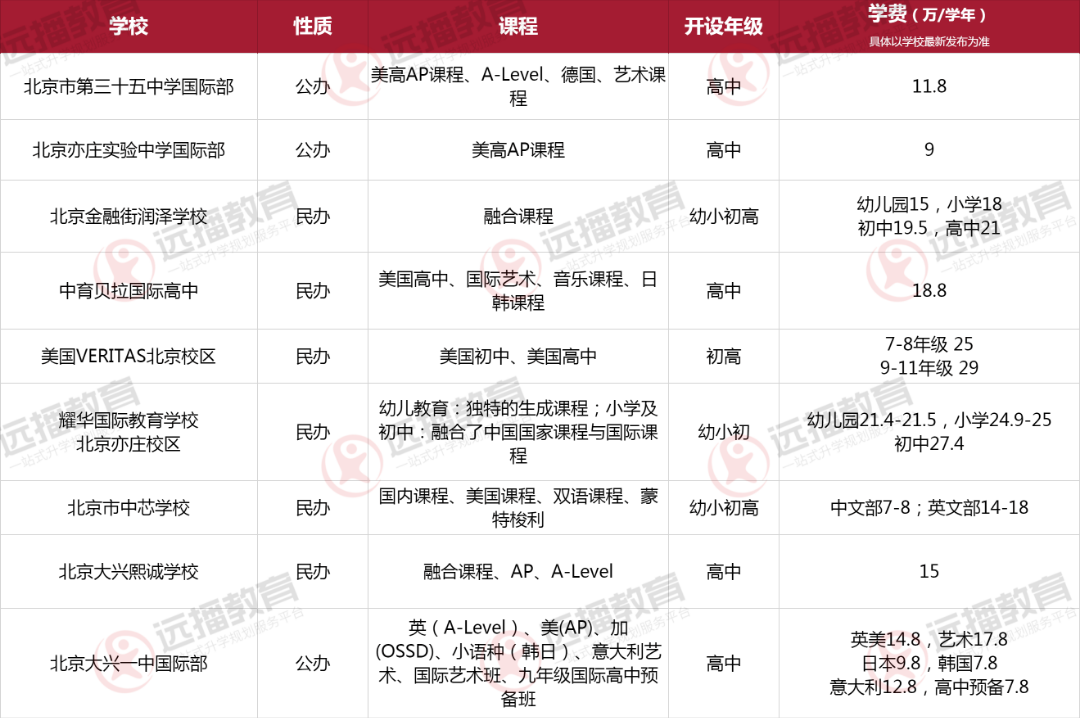 | 学校 | 性质 | 课程 | 开设年级 | 学费（万/学年）具体以学校最新发布为准 |
|---|---|---|---|---|
| 北京市第三十五中学国际部 | 公办 | 美高AP课程、A-Level、德国、艺术课程 | 高中 | 11.8 |
| 北京亦庄实验中学国际部 | 公办 | 美高AP课程 | 高中 | 9 |
| 北京金融街润泽学校 | 民办 | 融合课程 | 幼小初高 | 幼儿园15，小学18 初中19.5，高中21 |
| 中育贝拉国际高中 | 民办 | 美国高中、国际艺术、音乐课程、日韩课程 | 高中 | 18.8 |
| 美国VERITAS北京校区 | 民办 | 美国初中、美国高中 | 初高 | 7-8年级 25 9-11年级 29 |
| 耀华国际教育学校 北京亦庄校区 | 民办 | 幼儿教育：独特的生成课程；小学及初中：融合了中国国家课程与国际课程 | 幼小初 | 幼儿园21.4-21.5，小学24.9-25 初中27.4 |
| 北京市中芯学校 | 民办 | 国内课程、美国课程、双语课程、蒙特梭利 | 幼小初高 | 中文部7-8；英文部14-18 |
| 北京大兴熙诚学校 | 民办 | 融合课程、AP、A-Level | 高中 | 15 |
| 北京大兴一中国际部 | 公办 | 英（A-Level）、美(AP)、加(OSSD)、小语种（韩日）、意大利艺术、国际艺术班、九年级国际高中预备班 | 高中 | 英美14.8，艺术17.8 日本9.8，韩国7.8 意大利12.8，高中预备7.8 |

远播教育
一站式升学规划服务平台